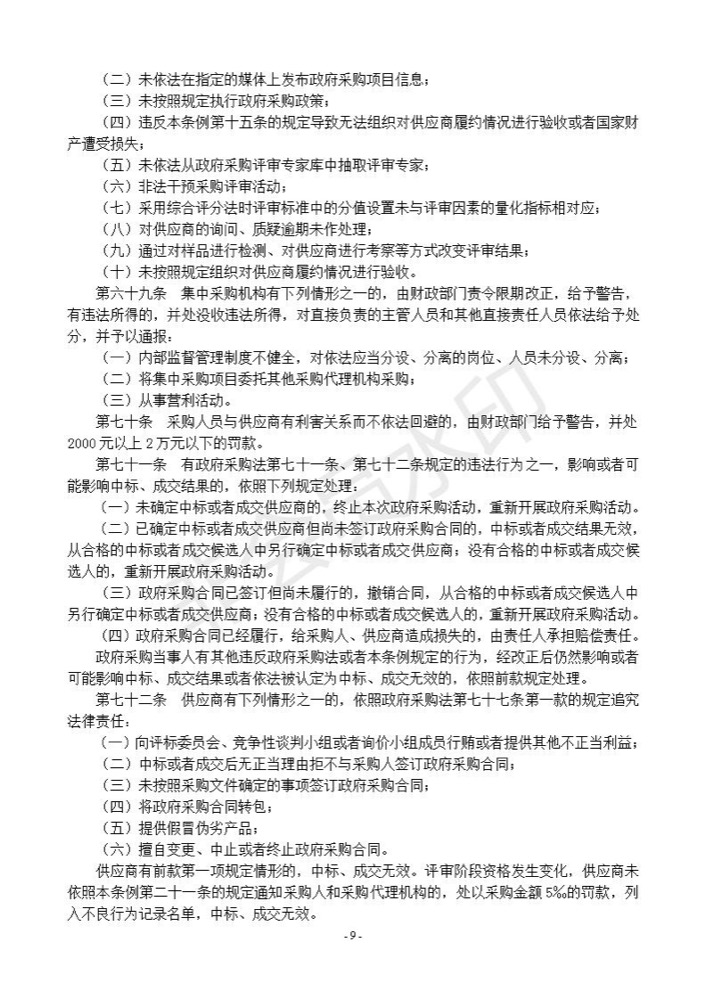 （二）未依法在指定的媒体上发布政府采购项目信息；
（三）未按照规定执行政府采购政策；
（四）违反本条例第十五条的规定导致无法组织对供应商履约情况进行验收或者国家财产遭受损失；
（五）未依法从政府采购评审专家库中抽取评审专家；
（六）非法干预采购评审活动；
（七）采用综合评分法时评审标准中的分值设置未与评审因素的量化指标相对应；
（八）对供应商的询问、质疑逾期未作处理；
（九）通过对样品进行检测、对供应商进行考察等方式改变评审结果；
（十）未按照规定组织对供应商履约情况进行验收。

第六十九条 集中采购机构有下列情形之一的，由财政部门责令限期改正，给予警告，有违法所得的，并处没收违法所得，对直接负责的主管人员和其他直接责任人员依法给予处分，并予以通报：
（一）内部监督管理制度不健全，对依法应当分设、分离的岗位、人员未分设、分离；
（二）将集中采购项目委托其他采购代理机构采购；
（三）从事营利活动。

第七十条 采购人员与供应商有利害关系而不依法回避的，由财政部门给予警告，并处2000元以上2万元以下的罚款。

第七十一条 有政府采购法第七十一条、第七十二条规定的违法行为之一，影响或者可能影响中标、成交结果的，依照下列规定处理：
（一）未确定中标或者成交供应商的，终止本次政府采购活动，重新开展政府采购活动。
（二）已确定中标或者成交供应商但尚未签订政府采购合同的，中标或者成交结果无效，从合格的中标或者成交候选人中另行确定中标或者成交供应商；没有合格的中标或者成交候选人的，重新开展政府采购活动。
（三）政府采购合同已签订但尚未履行的，撤销合同，从合格的中标或者成交候选人中另行确定中标或者成交供应商；没有合格的中标或者成交候选人的，重新开展政府采购活动。
（四）政府采购合同已经履行，给采购人、供应商造成损失的，由责任人承担赔偿责任。

政府采购当事人有其他违反政府采购法或者本条例规定的行为，经改正后仍然影响或者可能影响中标、成交结果或者依法被认定为中标、成交无效的，依照前款规定处理。

第七十二条 供应商有下列情形之一的，依照政府采购法第七十七条第一款的规定追究法律责任：
（一）向评标委员会、竞争性谈判小组或者询价小组成员行贿或者提供其他不正当利益；
（二）中标或者成交后无正当理由拒不与采购人签订政府采购合同；
（三）未按照采购文件确定的事项签订政府采购合同；
（四）将政府采购合同转包；
（五）提供假冒伪劣产品；
（六）擅自变更、中止或者终止政府采购合同。

供应商有前款第一项规定情形的，中标、成交无效。评审阶段资格发生变化，供应商未依照本条例第二十一条的规定通知采购人和采购代理机构的，处以采购金额5‰的罚款，列入不良行为记录名单，中标、成交无效。

- 9 -